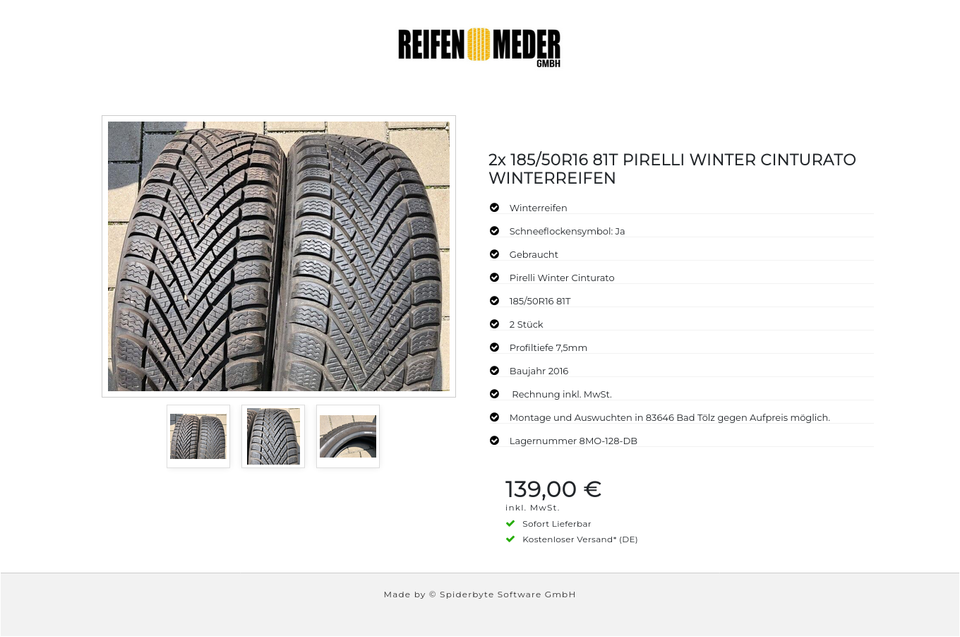 REIFEN MEDER GMBH

2x 185/50R16 81T PIRELLI WINTER CINTURATO WINTERREIFEN

Winterreifen

Schneeflockensymbol: Ja

Gebraucht

Pirelli Winter Cinturato

185/50R16 81T

2 Stück

Profiltiefe 7,5mm

Baujahr 2016

Rechnung inkl. MwSt.

Montage und Auswuchten in 83646 Bad Tölz gegen Aufpreis möglich.

Lagernummer 8MO-128-DB

139,00 €

inkl. MwSt.

Sofort Lieferbar

Kostenloser Versand* (DE)

Made by © Spiderbyte Software GmbH